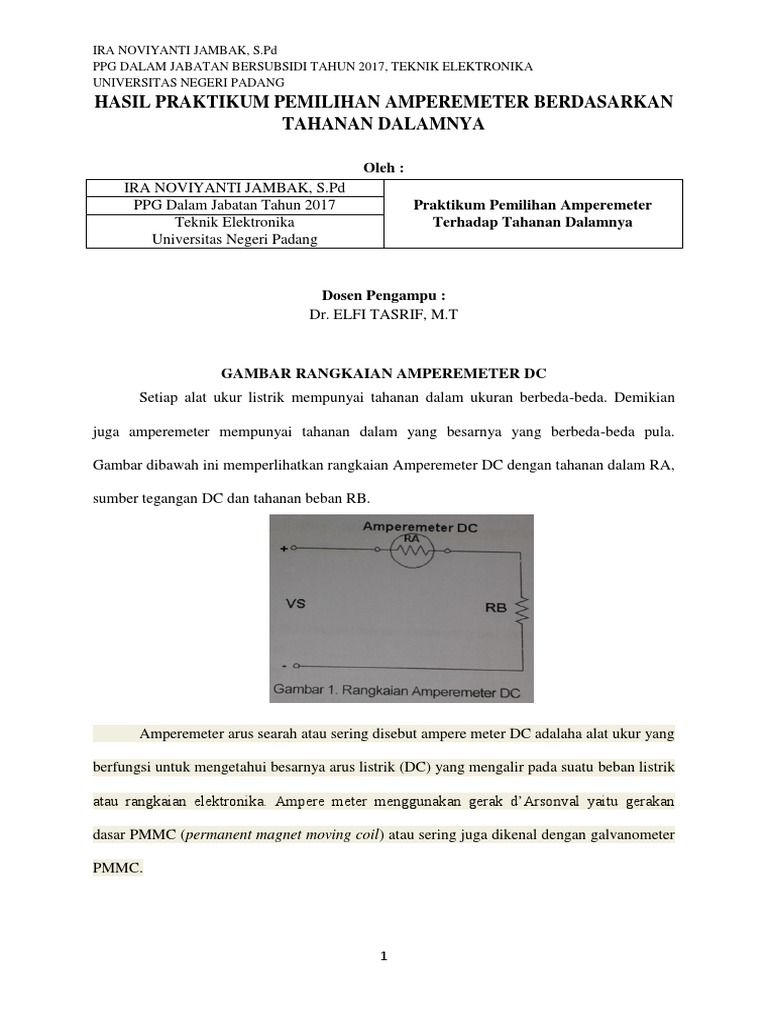 IRA NOVIYANTI JAMBAK, S.Pd
PPG DALAM JABATAN BERSUBSIDI TAHUN 2017, TEKNIK ELEKTRONIKA
UNIVERSITAS NEGERI PADANG

HASIL PRAKTIKUM PEMILIHAN AMPEREMETER BERDASARKAN TAHANAN DALAMNYA

Oleh :

| IRA NOVIYANTI JAMBAK, S.Pd | Praktikum Pemilihan Amperemeter Terhadap Tahanan Dalamnya |
|---|---|
| PPG Dalam Jabatan Tahun 2017 | |
| Teknik Elektronika Universitas Negeri Padang | |

Dosen Pengampu :
Dr. ELFI TASRIF, M.T

GAMBAR RANGKAIAN AMPEREMETER DC

Setiap alat ukur listrik mempunyai tahanan dalam ukuran berbeda-beda. Demikian juga amperemeter mempunyai tahanan dalam yang besarnya yang berbeda-beda pula. Gambar dibawah ini memperlihatkan rangkaian Amperemeter DC dengan tahanan dalam RA, sumber tegangan DC dan tahanan beban RB.

Amperemeter DC
RA
+
VS
RB
-
Gambar 1. Rangkaian Amperemeter DC

Amperemeter arus searah atau sering disebut ampere meter DC adalaha alat ukur yang berfungsi untuk mengetahui besarnya arus listrik (DC) yang mengalir pada suatu beban listrik atau rangkaian elektronika. Ampere meter menggunakan gerak d'Arsonval yaitu gerakan dasar PMMC (permanent magnet moving coil) atau sering juga dikenal dengan galvanometer PMMC.

1